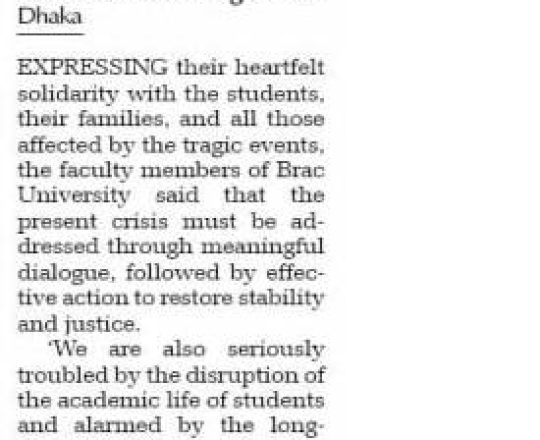 Dhaka

EXPRESSING their heartfelt solidarity with the students, their families, and all those affected by the tragic events, the faculty members of Brac University said that the present crisis must be addressed through meaningful dialogue, followed by effective action to restore stability and justice.

'We are also seriously troubled by the disruption of the academic life of students and alarmed by the long-